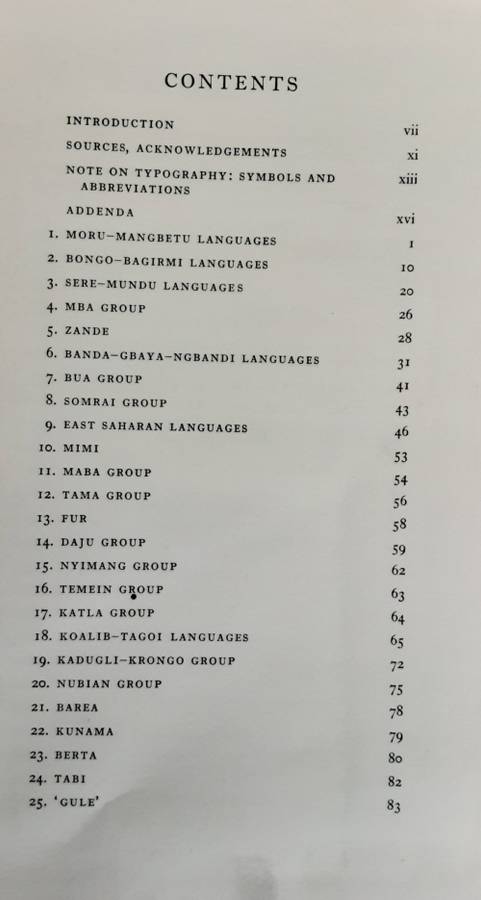 CONTENTS

INTRODUCTION vii

SOURCES, ACKNOWLEDGEMENTS xi

NOTE ON TYPOGRAPHY: SYMBOLS AND ABBREVIATIONS xiii

ADDENDA xvi

1. MORU–MANGBETU LANGUAGES 1

2. BONGO–BAGIRMI LANGUAGES 10

3. SERE–MUNDU LANGUAGES 20

4. MBA GROUP 26

5. ZANDE 28

6. BANDA–GBAYA–NGBANDI LANGUAGES 31

7. BUA GROUP 41

8. SOMRAI GROUP 43

9. EAST SAHARAN LANGUAGES 46

10. MIMI 53

11. MABA GROUP 54

12. TAMA GROUP 56

13. FUR 58

14. DAJU GROUP 59

15. NYIMANG GROUP 62

16. TEMEIN GROUP 63

17. KATLA GROUP 64

18. KOALIB–TAGOI LANGUAGES 65

19. KADUGLI–KRONGO GROUP 72

20. NUBIAN GROUP 75

21. BAREA 78

22. KUNAMA 79

23. BERTA 80

24. TABI 82

25. 'GULE' 83